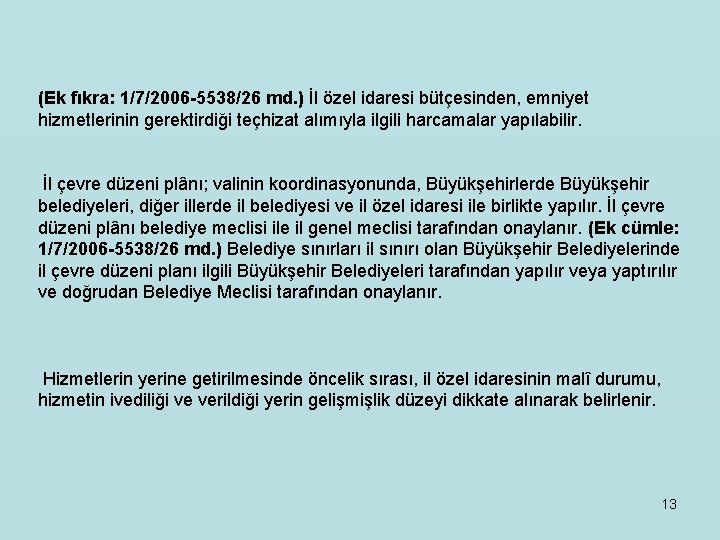 (Ek fıkra: 1/7/2006-5538/26 md.) İl özel idaresi bütçesinden, emniyet hizmetlerinin gerektirdiği teçhizat alımıyla ilgili harcamalar yapılabilir.

İl çevre düzeni plânı; valinin koordinasyonunda, Büyükşehirlerde Büyükşehir belediyeleri, diğer illerde il belediyesi ve il özel idaresi ile birlikte yapılır. İl çevre düzeni plânı belediye meclisi ile il genel meclisi tarafından onaylanır. (Ek cümle: 1/7/2006-5538/26 md.) Belediye sınırları il sınırı olan Büyükşehir Belediyelerinde il çevre düzeni planı ilgili Büyükşehir Belediyeleri tarafından yapılır veya yaptırılır ve doğrudan Belediye Meclisi tarafından onaylanır.

Hizmetlerin yerine getirilmesinde öncelik sırası, il özel idaresinin malî durumu, hizmetin ivediliği ve verildiği yerin gelişmişlik düzeyi dikkate alınarak belirlenir.

13